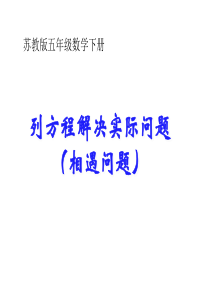 苏教版五年级数学下册

列方程解决实际问题
（相遇问题）